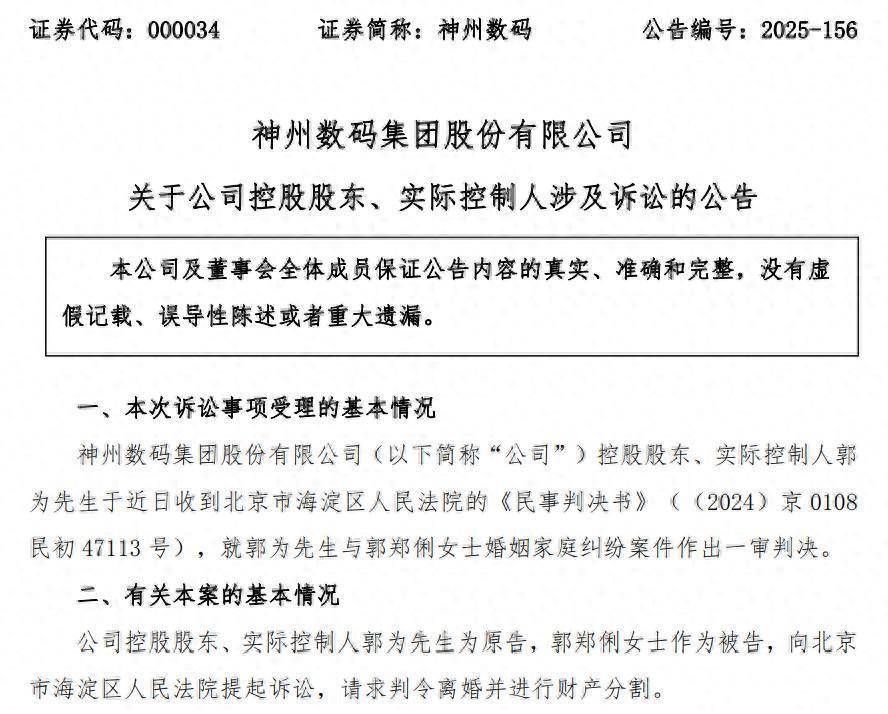 证券代码：000034　　证券简称：神州数码　　公告编号：2025-156

神州数码集团股份有限公司

关于公司控股股东、实际控制人涉及诉讼的公告

本公司及董事会全体成员保证公告内容的真实、准确和完整，没有虚假记载、误导性陈述或者重大遗漏。

一、本次诉讼事项受理的基本情况

神州数码集团股份有限公司（以下简称“公司”）控股股东、实际控制人郭为先生于近日收到北京市海淀区人民法院的《民事判决书》（（2024）京 0108 民初 47113 号），就郭为先生与郭郑俐女士婚姻家庭纠纷案件作出一审判决。

二、有关本案的基本情况

公司控股股东、实际控制人郭为先生为原告，郭郑俐女士作为被告，向北京市海淀区人民法院提起诉讼，请求判令离婚并进行财产分割。